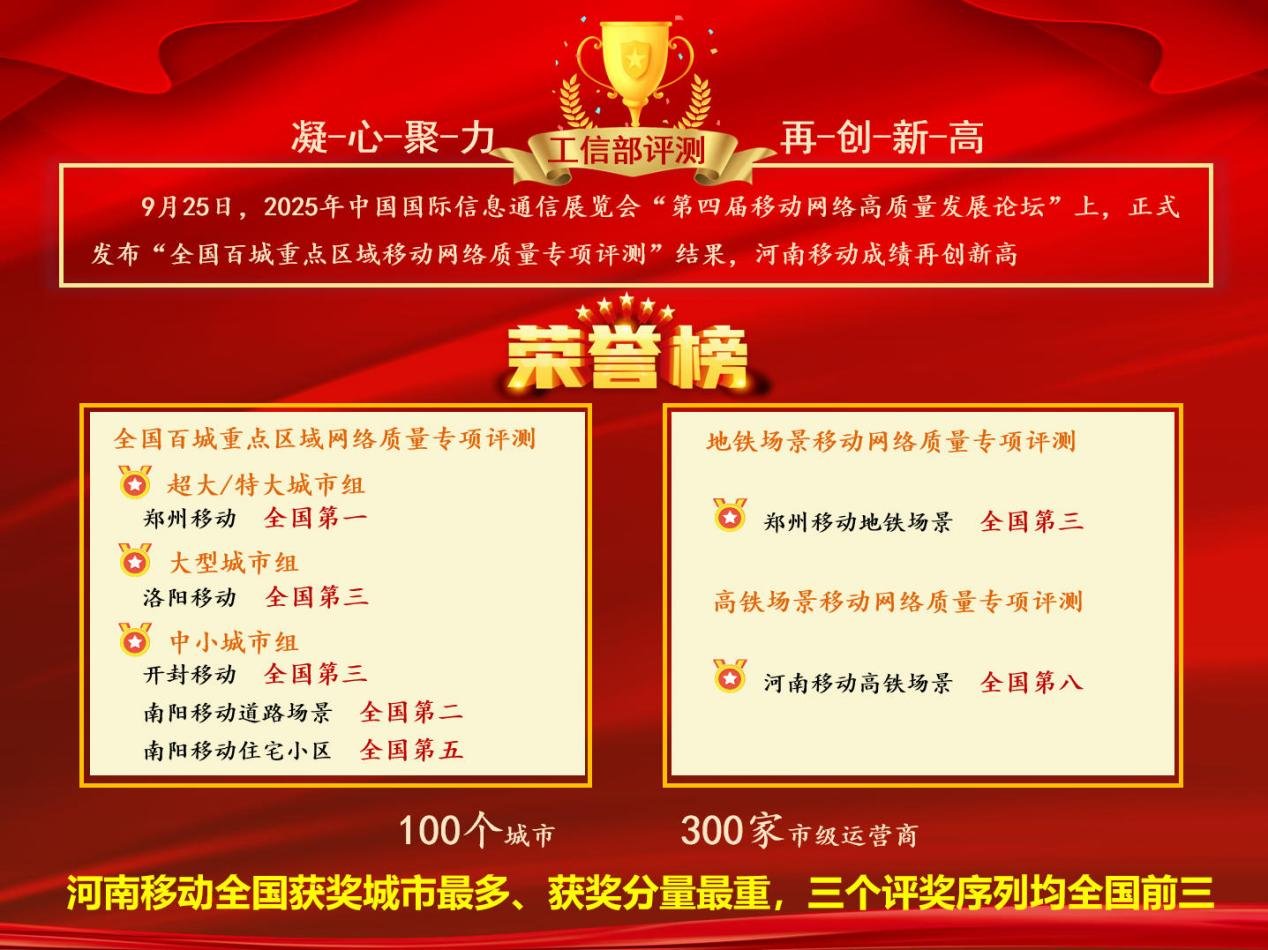 凝-心-聚-力 工信部评测 再-创-新-高

9月25日，2025年中国国际信息通信展览会“第四届移动网络高质量发展论坛”上，正式发布“全国百城重点区域移动网络质量专项评测”结果，河南移动成绩再创新高

荣誉榜

全国百城重点区域网络质量专项评测

超大/特大城市组
郑州移动 全国第一

大型城市组
洛阳移动 全国第三

中小城市组
开封移动 全国第三
南阳移动道路场景 全国第二
南阳移动住宅小区 全国第五

地铁场景移动网络质量专项评测

郑州移动地铁场景 全国第三

高铁场景移动网络质量专项评测

河南移动高铁场景 全国第八

100个城市 300家市级运营商

河南移动全国获奖城市最多、获奖分量最重，三个评奖序列均全国前三